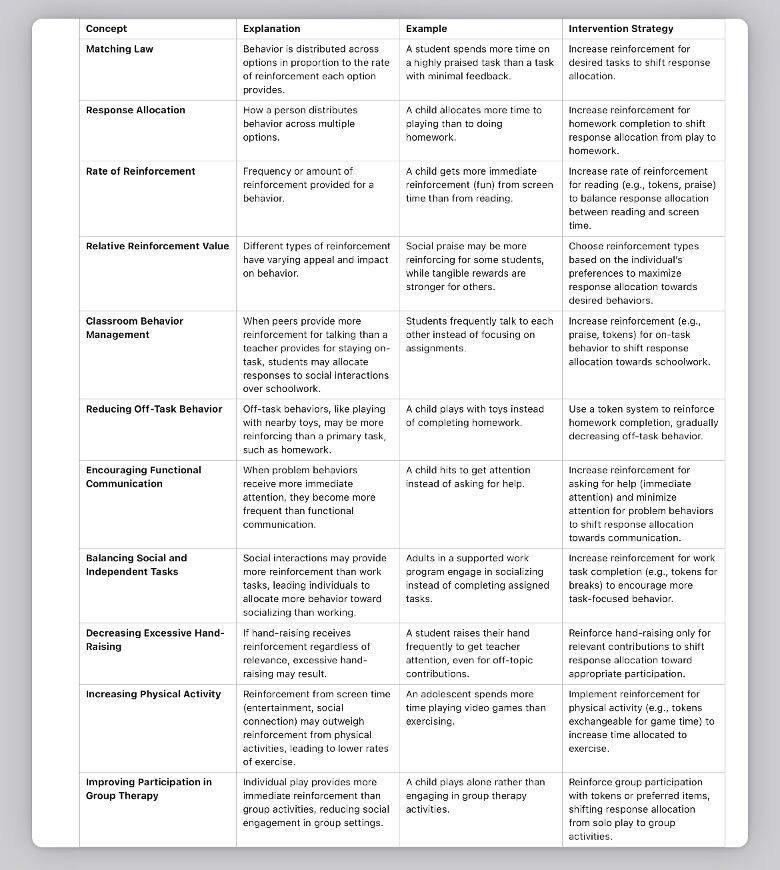 | Concept | Explanation | Example | Intervention Strategy |
|---|---|---|---|
| Matching Law | Behavior is distributed across options in proportion to the rate of reinforcement each option provides. | A student spends more time on a highly praised task than a task with minimal feedback. | Increase reinforcement for desired tasks to shift response allocation. |
| Response Allocation | How a person distributes behavior across multiple options. | A child allocates more time to playing than to doing homework. | Increase reinforcement for homework completion to shift response allocation from play to homework. |
| Rate of Reinforcement | Frequency or amount of reinforcement provided for a behavior. | A child gets more immediate reinforcement (fun) from screen time than from reading. | Increase rate of reinforcement for reading (e.g., tokens, praise) to balance response allocation between reading and screen time. |
| Relative Reinforcement Value | Different types of reinforcement have varying appeal and impact on behavior. | Social praise may be more reinforcing for some students, while tangible rewards are stronger for others. | Choose reinforcement types based on the individual's preferences to maximize response allocation towards desired behaviors. |
| Classroom Behavior Management | When peers provide more reinforcement for talking than a teacher provides for staying on-task, students may allocate responses to social interactions over schoolwork. | Students frequently talk to each other instead of focusing on assignments. | Increase reinforcement (e.g., praise, tokens) for on-task behavior to shift response allocation towards schoolwork. |
| Reducing Off-Task Behavior | Off-task behaviors, like playing with nearby toys, may be more reinforcing than a primary task, such as homework. | A child plays with toys instead of completing homework. | Use a token system to reinforce homework completion, gradually decreasing off-task behavior. |
| Encouraging Functional Communication | When problem behaviors receive more immediate attention, they become more frequent than functional communication. | A child hits to get attention instead of asking for help. | Increase reinforcement for asking for help (immediate attention) and minimize attention for problem behaviors to shift response allocation towards communication. |
| Balancing Social and Independent Tasks | Social interactions may provide more reinforcement than work tasks, leading individuals to allocate more behavior toward socializing than working. | Adults in a supported work program engage in socializing instead of completing assigned tasks. | Increase reinforcement for work task completion (e.g., tokens for breaks) to encourage more task-focused behavior. |
| Decreasing Excessive Hand-Raising | If hand-raising receives reinforcement regardless of relevance, excessive hand-raising may result. | A student raises their hand frequently to get teacher attention, even for off-topic contributions. | Reinforce hand-raising only for relevant contributions to shift response allocation toward appropriate participation. |
| Increasing Physical Activity | Reinforcement from screen time (entertainment, social connection) may outweigh reinforcement from physical activities, leading to lower rates of exercise. | An adolescent spends more time playing video games than exercising. | Implement reinforcement for physical activity (e.g., tokens exchangeable for game time) to increase time allocated to exercise. |
| Improving Participation in Group Therapy | Individual play provides more immediate reinforcement than group activities, reducing social engagement in group settings. | A child plays alone rather than engaging in group therapy activities. | Reinforce group participation with tokens or preferred items, shifting response allocation from solo play to group activities. |